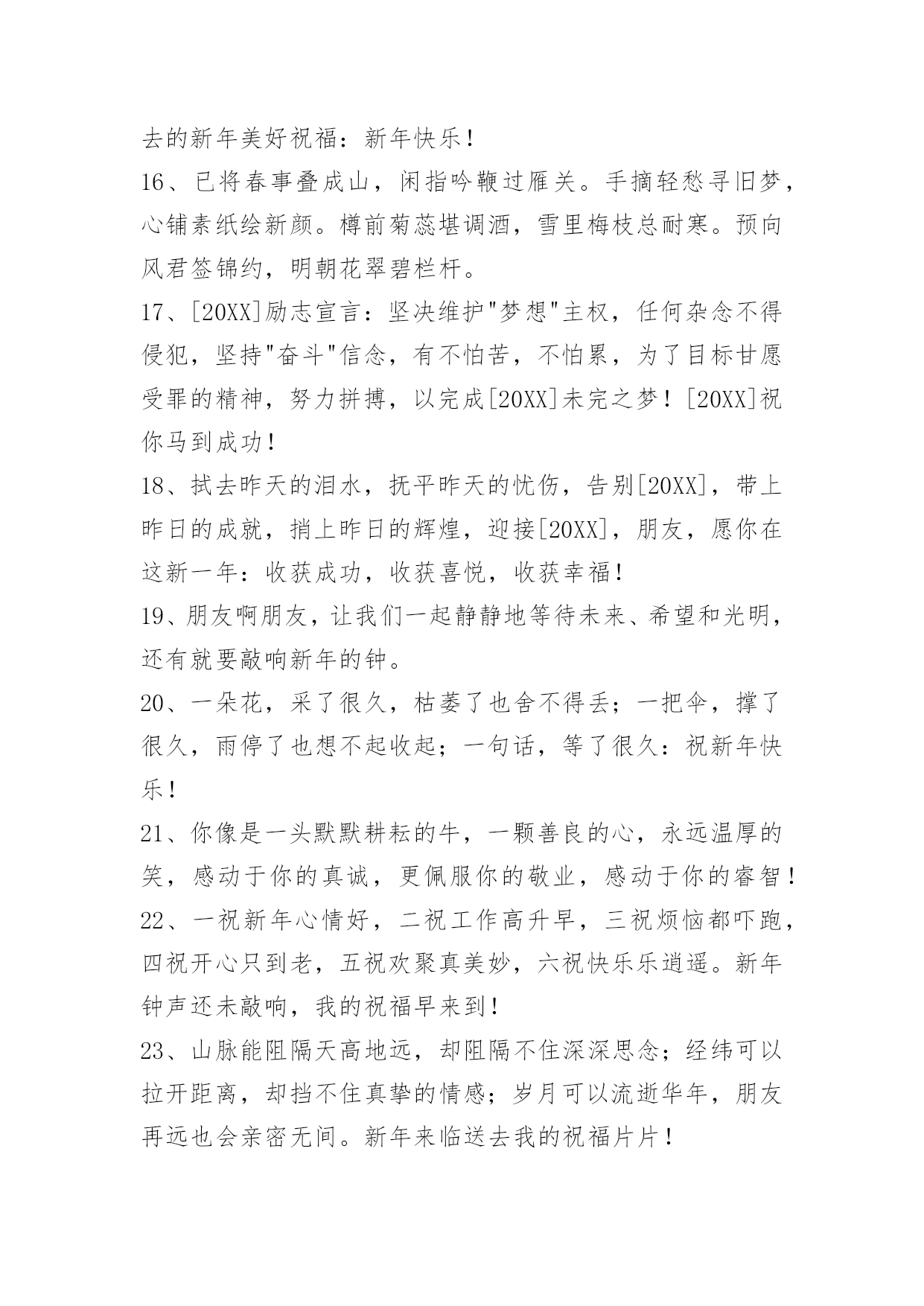 去的新年美好祝福：新年快乐！

16、已将春事叠成山，闲指吟鞭过雁关。手摘轻愁寻旧梦，心铺素纸绘新颜。樽前菊蕊堪调酒，雪里梅枝总耐寒。预向风君签锦约，明朝花翠碧栏杆。

17、[20XX]励志宣言：坚决维护"梦想"主权，任何杂念不得侵犯，坚持"奋斗"信念，有不怕苦，不怕累，为了目标甘愿受罪的精神，努力拼搏，以完成[20XX]未完之梦！[20XX]祝你马到成功！

18、拭去昨天的泪水，抚平昨天的忧伤，告别[20XX]，带上昨日的成就，捎上昨日的辉煌，迎接[20XX]，朋友，愿你在这新一年：收获成功，收获喜悦，收获幸福！

19、朋友啊朋友，让我们一起静静地等待未来、希望和光明，还有就要敲响新年的钟。

20、一朵花，采了很久，枯萎了也舍不得丢；一把伞，撑了很久，雨停了也想不起收起；一句话，等了很久：祝新年快乐！

21、你像是一头默默耕耘的牛，一颗善良的心，永远温厚的笑，感动于你的真诚，更佩服你的敬业，感动于你的睿智！

22、一祝新年心情好，二祝工作高升早，三祝烦恼都吓跑，四祝开心只到老，五祝欢聚真美妙，六祝快乐乐逍遥。新年钟声还未敲响，我的祝福早来到！

23、山脉能阻隔天高地远，却阻隔不住深深思念；经纬可以拉开距离，却挡不住真挚的情感；岁月可以流逝华年，朋友再远也会亲密无间。新年来临送去我的祝福片片！